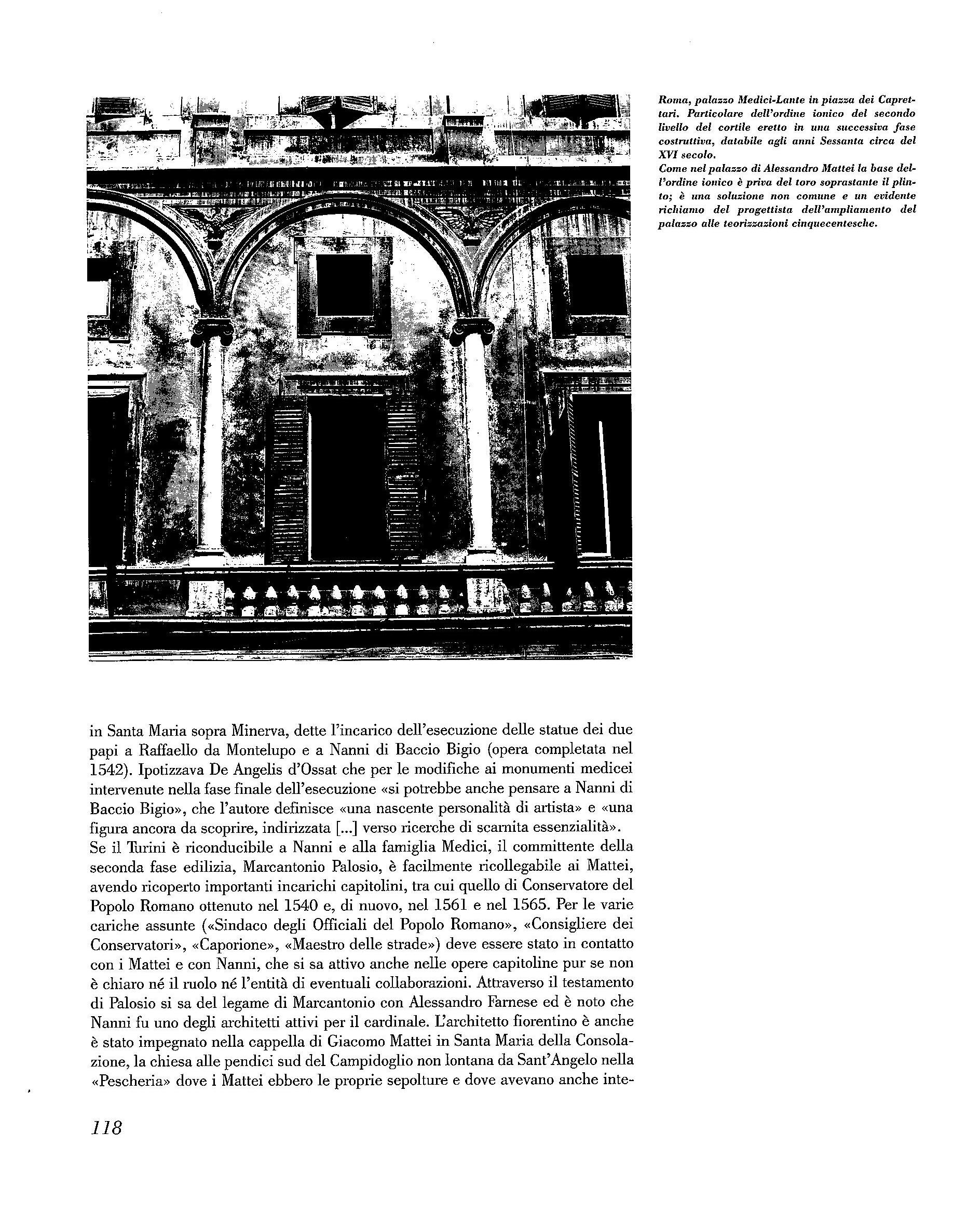 Roma, palazzo Medici-Lante in piazza dei Caprettari. Particolare dell'ordine ionico del secondo livello del cortile eretto in una successiva fase costruttiva, databile agli anni Sessanta circa del XVI secolo.
Come nel palazzo di Alessandro Mattei la base dell'ordine ionico è priva del toro soprastante il plinto; è una soluzione non comune e un evidente richiamo del progettista dell'ampliamento del palazzo alle teorizzazioni cinquecentesche.

in Santa Maria sopra Minerva, dette l'incarico dell'esecuzione delle statue dei due papi a Raffaello da Montelupo e a Nanni di Baccio Bigio (opera completata nel 1542). Ipotizzava De Angelis d'Ossat che per le modifiche ai monumenti medicei intervenute nella fase finale dell'esecuzione «si potrebbe anche pensare a Nanni di Baccio Bigio», che l'autore definisce «una nascente personalità di artista» e «una figura ancora da scoprire, indirizzata [...] verso ricerche di scarnita essenzialità».
Se il Turini è riconducibile a Nanni e alla famiglia Medici, il committente della seconda fase edilizia, Marcantonio Palosio, è facilmente ricollegabile ai Mattei, avendo ricoperto importanti incarichi capitolini, tra cui quello di Conservatore del Popolo Romano ottenuto nel 1540 e, di nuovo, nel 1561 e nel 1565. Per le varie cariche assunte («Sindaco degli Officiali del Popolo Romano», «Consigliere dei Conservatori», «Caporione», «Maestro delle strade») deve essere stato in contatto con i Mattei e con Nanni, che si sa attivo anche nelle opere capitoline pur se non è chiaro né il ruolo né l'entità di eventuali collaborazioni. Attraverso il testamento di Palosio si sa del legame di Marcantonio con Alessandro Farnese ed è noto che Nanni fu uno degli architetti attivi per il cardinale. L'architetto fiorentino è anche è stato impegnato nella cappella di Giacomo Mattei in Santa Maria della Consolazione, la chiesa alle pendici sud del Campidoglio non lontana da Sant'Angelo nella «Pescheria» dove i Mattei ebbero le proprie sepolture e dove avevano anche inte-

118